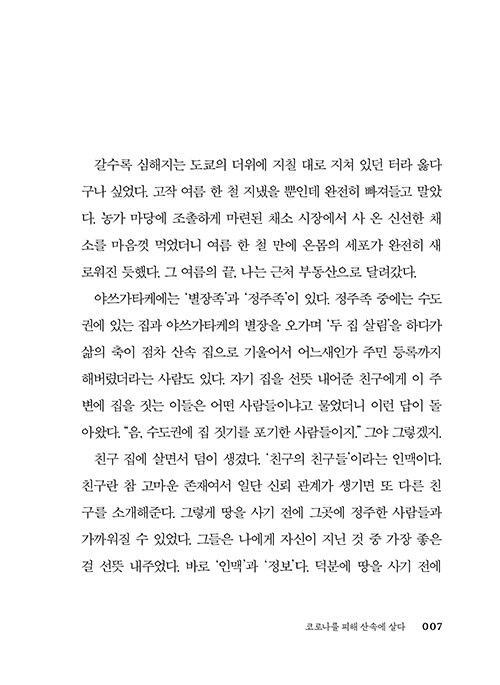 갈수록 심해지는 도쿄의 더위에 지칠 대로 지쳐 있던 터라 옳다구나 싶었다. 고작 여름 한 철 지냈을 뿐인데 완전히 빠져들고 말았다. 농가 마당에 조촐하게 마련된 채소 시장에서 사 온 신선한 채소를 마음껏 먹었더니 여름 한 철 만에 온몸의 세포가 완전히 새로워진 듯했다. 그 여름의 끝, 나는 근처 부동산으로 달려갔다.

야쓰가타케에는 '별장족'과 '정주족'이 있다. 정주족 중에는 수도권에 있는 집과 야쓰가타케의 별장을 오가며 '두 집 살림'을 하다가 삶의 축이 점차 산속 집으로 기울어서 어느새인가 주민 등록까지 해버렸더라는 사람도 있다. 자기 집을 선뜻 내어준 친구에게 이 주변에 집을 짓는 이들은 어떤 사람들이냐고 물었더니 이런 답이 돌아왔다. "음, 수도권에 집 짓기를 포기한 사람들이지." 그야 그렇겠지.

친구 집에 살면서 덤이 생겼다. '친구의 친구들'이라는 인맥이다. 친구란 참 고마운 존재여서 일단 신뢰 관계가 생기면 또 다른 친구를 소개해준다. 그렇게 땅을 사기 전에 그곳에 정주한 사람들과 가까워질 수 있었다. 그들은 나에게 자신이 지닌 것 중 가장 좋은 걸 선뜻 내주었다. 바로 '인맥'과 '정보'다. 덕분에 땅을 사기 전에

코로나를 피해 산속에 살다 007